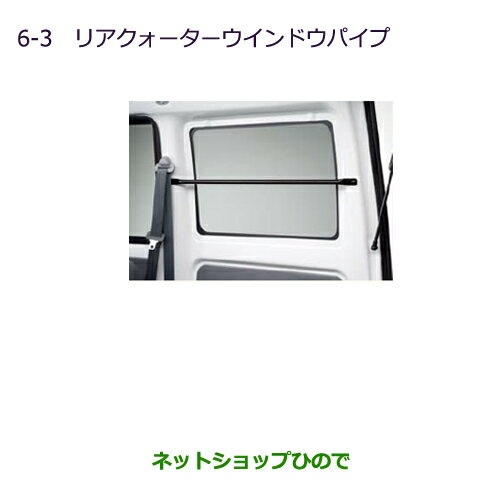 6-3　リアクォーターウインドウパイプ

ネットショップひので